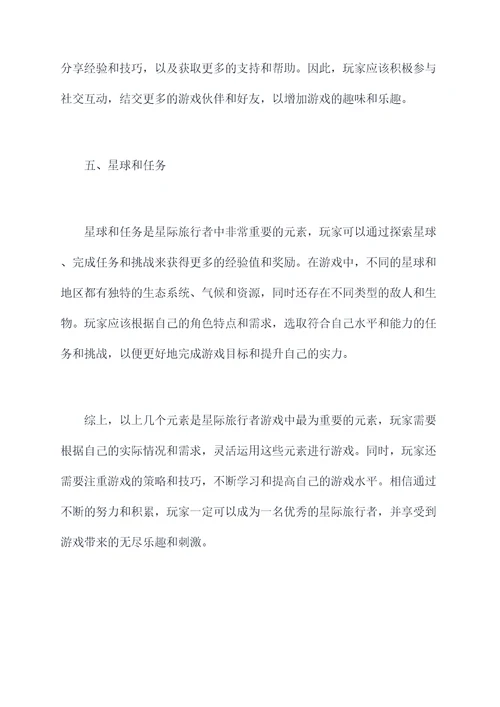 分享经验和技巧，以及获取更多的支持和帮助。因此，玩家应该积极参与社交互动，结交更多的游戏伙伴和好友，以增加游戏的趣味和乐趣。

五、星球和任务

星球和任务是星际旅行者中非常重要的元素，玩家可以通过探索星球、完成任务和挑战来获得更多的经验值和奖励。在游戏中，不同的星球和地区都有独特的生态系统、气候和资源，同时还存在不同类型的敌人和生物。玩家应该根据自己的角色特点和需求，选取符合自己水平和能力的任务和挑战，以便更好地完成游戏目标和提升自己的实力。

综上，以上几个元素是星际旅行者游戏中最为重要的元素，玩家需要根据自己的实际情况和需求，灵活运用这些元素进行游戏。同时，玩家还需要注重游戏的策略和技巧，不断学习和提高自己的游戏水平。相信通过不断的努力和积累，玩家一定可以成为一名优秀的星际旅行者，并享受到游戏带来的无尽乐趣和刺激。